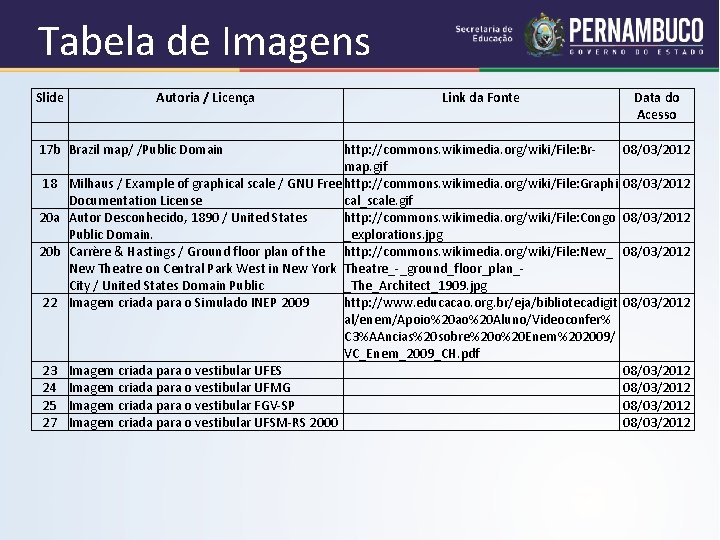 Tabela de Imagens

Secretaria de Educação
PERNAMBUCO
GOVERNO DO ESTADO

| Slide | Autoria / Licença | Link da Fonte | Data do Acesso |
|---|---|---|---|
| | | | |
| 17b | Brazil map/ /Public Domain | http://commons.wikimedia.org/wiki/File:Br-map.gif | 08/03/2012 |
| 18 | Milhaus / Example of graphical scale / GNU Free Documentation License | http://commons.wikimedia.org/wiki/File:Graphical_scale.gif | 08/03/2012 |
| 20a | Autor Desconhecido, 1890 / United States Public Domain. | http://commons.wikimedia.org/wiki/File:Congo_explorations.jpg | 08/03/2012 |
| 20b | Carrère & Hastings / Ground floor plan of the New Theatre on Central Park West in New York City / United States Domain Public | http://commons.wikimedia.org/wiki/File:New_Theatre_-_ground_floor_plan_-_The_Architect_1909.jpg | 08/03/2012 |
| 22 | Imagem criada para o Simulado INEP 2009 | http://www.educacao.org.br/eja/bibliotecadigital/enem/Apoio%20ao%20Aluno/Videoconfer%C3%AAncias%20sobre%20o%20Enem%202009/VC_Enem_2009_CH.pdf | 08/03/2012 |
| 23 | Imagem criada para o vestibular UFES | | 08/03/2012 |
| 24 | Imagem criada para o vestibular UFMG | | 08/03/2012 |
| 25 | Imagem criada para o vestibular FGV-SP | | 08/03/2012 |
| 27 | Imagem criada para o vestibular UFSM-RS 2000 | | 08/03/2012 |